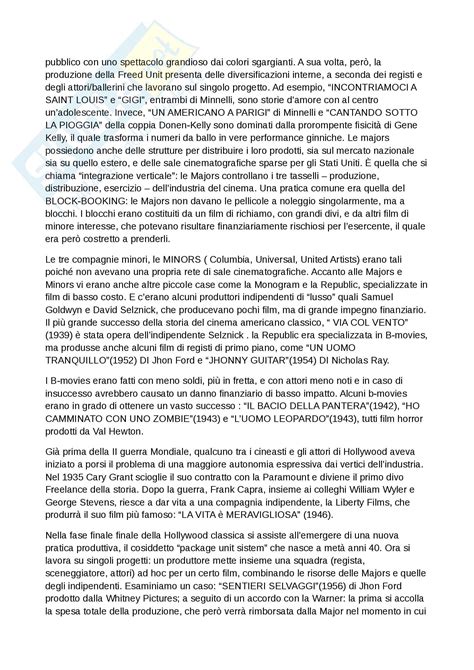 pubblico con uno spettacolo grandioso dai colori sgargianti. A sua volta, però, la produzione della Freed Unit presenta delle diversificazioni interne, a seconda dei registi e degli attori/ballerini che lavorano sul singolo progetto. Ad esempio, "INCONTRIAMOCI A SAINT LOUIS" e "GIGI", entrambi di Minnelli, sono storie d'amore con al centro un'adolescente. Invece, "UN AMERICANO A PARIGI" di Minnelli e "CANTANDO SOTTO LA PIOGGIA" della coppia Donen-Kelly sono dominati dalla prorompente fisicità di Gene Kelly, il quale trasforma i numeri da ballo in vere performance ginniche. Le majors possiedono anche delle strutture per distribuire i loro prodotti, sia sul mercato nazionale sia su quello estero, e delle sale cinematografiche sparse per gli Stati Uniti. È quella che si chiama "integrazione verticale": le Majors controllano i tre tasselli – produzione, distribuzione, esercizio – dell'industria del cinema. Una pratica comune era quella del BLOCK-BOOKING: le Majors non davano le pellicole a noleggio singolarmente, ma a blocchi. I blocchi erano costituiti da un film di richiamo, con grandi divi, e da altri film di minore interesse, che potevano risultare finanziariamente rischiosi per l'esercente, il quale era però costretto a prenderli.

Le tre compagnie minori, le MINORS ( Columbia, Universal, United Artists) erano tali poiché non avevano una propria rete di sale cinematografiche. Accanto alle Majors e Minors vi erano anche altre piccole case come la Monogram e la Republic, specializzate in film di basso costo. E c'erano alcuni produttori indipendenti di "lusso" quali Samuel Goldwyn e David Selznick, che producevano pochi film, ma di grande impegno finanziario. Il più grande successo della storia del cinema americano classico, " VIA COL VENTO" (1939) è stata opera dell'indipendente Selznick . la Republic era specializzata in B-movies, ma produsse anche alcuni film di registi di primo piano, come "UN UOMO TRANQUILLO"(1952) DI Jhon Ford e "JHONNY GUITAR"(1954) DI Nicholas Ray.

I B-movies erano fatti con meno soldi, più in fretta, e con attori meno noti e in caso di insuccesso avrebbero causato un danno finanziario di basso impatto. Alcuni b-movies erano in grado di ottenere un vasto successo : "IL BACIO DELLA PANTERA"(1942), "HO CAMMINATO CON UNO ZOMBIE"(1943) e "L'UOMO LEOPARDO"(1943), tutti film horror prodotti da Val Hewton.

Già prima della II guerra Mondiale, qualcuno tra i cineasti e gli attori di Hollywood aveva iniziato a porsi il problema di una maggiore autonomia espressiva dai vertici dell'industria. Nel 1935 Cary Grant scioglie il suo contratto con la Paramount e diviene il primo divo Freelance della storia. Dopo la guerra, Frank Capra, insieme ai colleghi William Wyler e George Stevens, riesce a dar vita a una compagnia indipendente, la Liberty Films, che produrrà il suo film più famoso: "LA VITA è MERAVIGLIOSA" (1946).

Nella fase finale finale della Hollywood classica si assiste all'emergere di una nuova pratica produttiva, il cosiddetto "package unit sistem" che nasce a metà anni 40. Ora si lavora su singoli progetti: un produttore mette insieme una squadra (regista, sceneggiatore, attori) ad hoc per un certo film, combinando le risorse delle Majors e quelle degli indipendenti. Esaminiamo un caso: "SENTIERI SELVAGGI"(1956) di Jhon Ford prodotto dalla Whitney Pictures; a seguito di un accordo con la Warner: la prima si accolla la spesa totale della produzione, che però verrà rimborsata dalla Major nel momento in cui